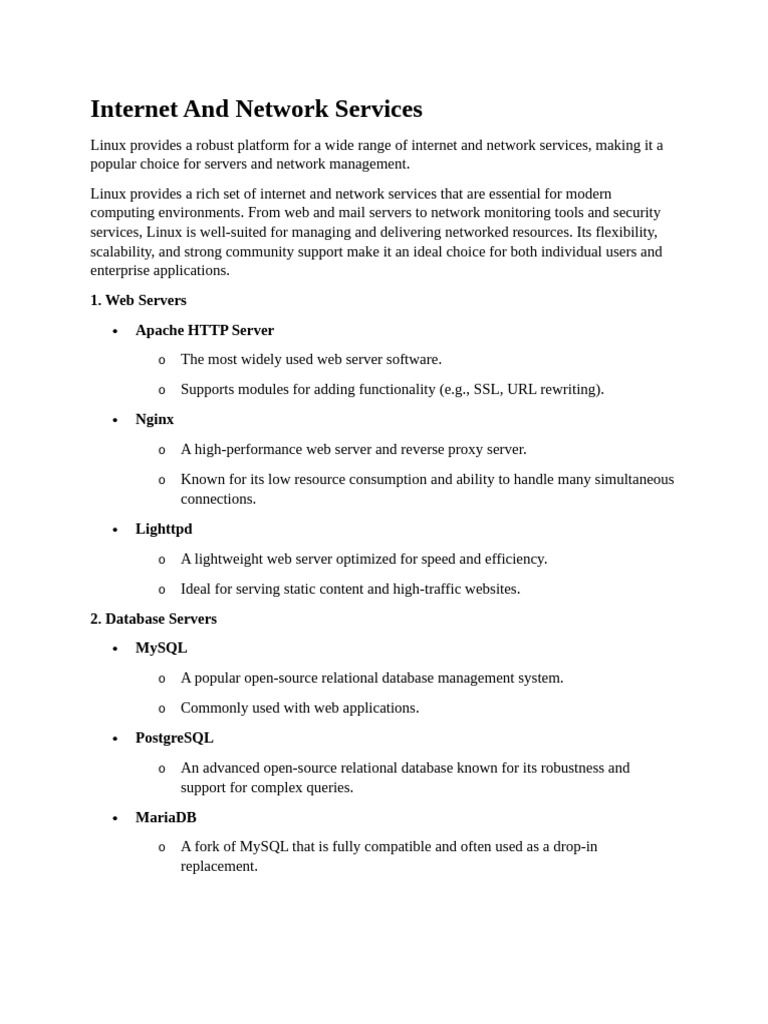 Internet And Network Services

Linux provides a robust platform for a wide range of internet and network services, making it a popular choice for servers and network management.

Linux provides a rich set of internet and network services that are essential for modern computing environments. From web and mail servers to network monitoring tools and security services, Linux is well-suited for managing and delivering networked resources. Its flexibility, scalability, and strong community support make it an ideal choice for both individual users and enterprise applications.

1. Web Servers

• Apache HTTP Server
  o The most widely used web server software.
  o Supports modules for adding functionality (e.g., SSL, URL rewriting).
• Nginx
  o A high-performance web server and reverse proxy server.
  o Known for its low resource consumption and ability to handle many simultaneous connections.
• Lighttpd
  o A lightweight web server optimized for speed and efficiency.
  o Ideal for serving static content and high-traffic websites.

2. Database Servers

• MySQL
  o A popular open-source relational database management system.
  o Commonly used with web applications.
• PostgreSQL
  o An advanced open-source relational database known for its robustness and support for complex queries.
• MariaDB
  o A fork of MySQL that is fully compatible and often used as a drop-in replacement.